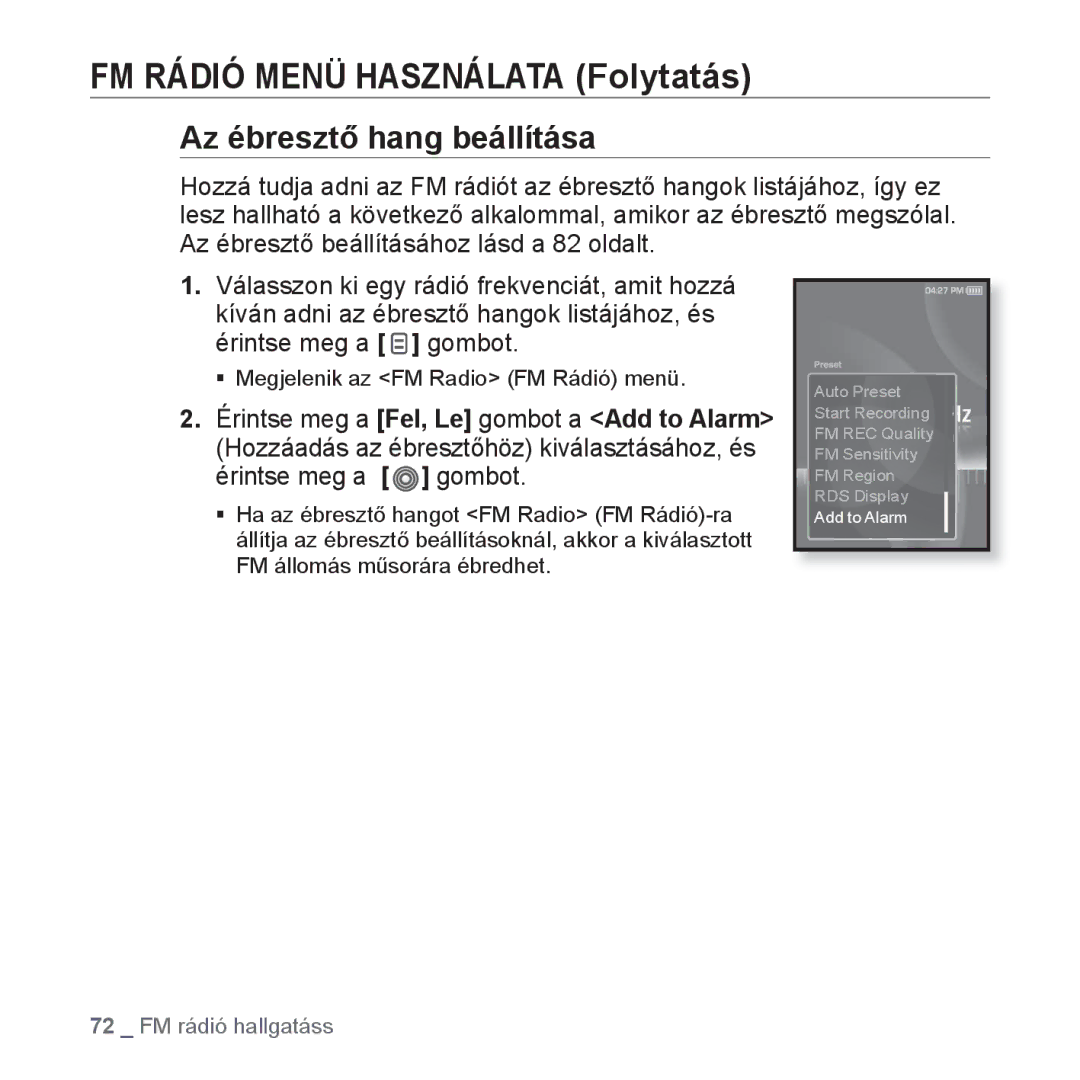 FM RÁDIÓ MENÜ HASZNÁLATA (Folytatás)

Az ébresztő hang beállítása

Hozzá tudja adni az FM rádiót az ébresztő hangok listájához, így ez lesz hallható a következő alkalommal, amikor az ébresztő megszólal. Az ébresztő beállításához lásd a 82 oldalt.

1. Válasszon ki egy rádió frekvenciát, amit hozzá kíván adni az ébresztő hangok listájához, és érintse meg a [ ] gombot.

▪ Megjelenik az <FM Radio> (FM Rádió) menü.

2. Érintse meg a [Fel, Le] gombot a <Add to Alarm> (Hozzáadás az ébresztőhöz) kiválasztásához, és érintse meg a [ ] gombot.

▪ Ha az ébresztő hangot <FM Radio> (FM Rádió)-ra állítja az ébresztő beállításoknál, akkor a kiválasztott FM állomás műsorára ébredhet.

04:27 PM

Preset

Auto Preset
Start Recording
FM REC Quality
FM Sensitivity
FM Region
RDS Display
Add to Alarm

72 _ FM rádió hallgatáss